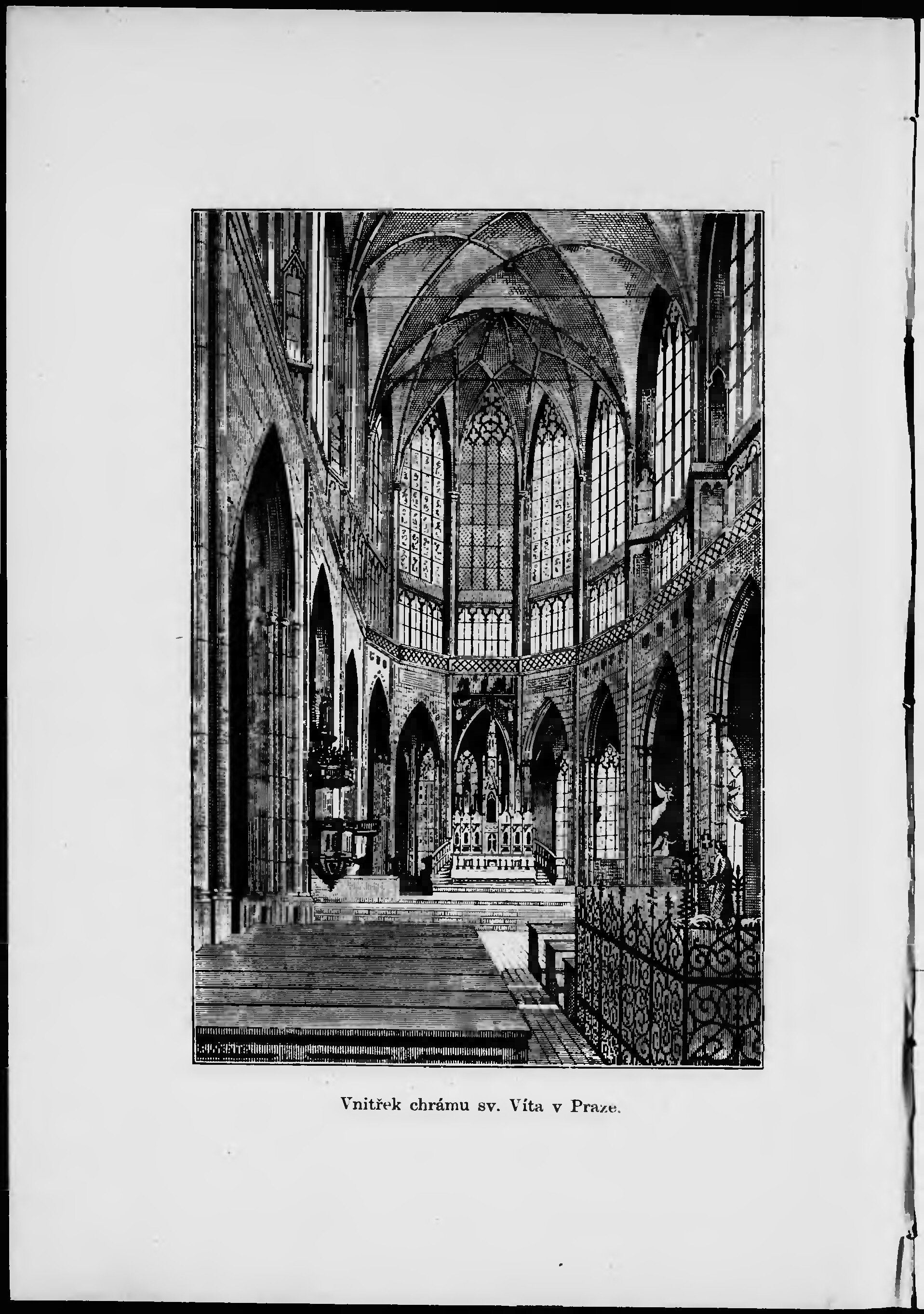 Vnitřek chrámu sv. Víta v Praze.